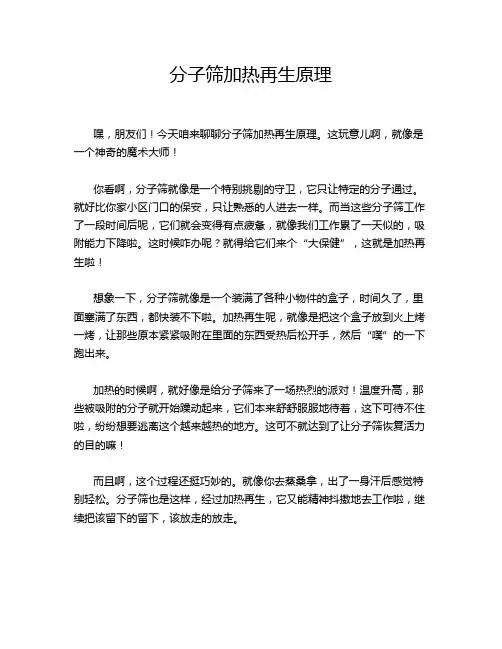 分子筛加热再生原理

嘿，朋友们！今天咱来聊聊分子筛加热再生原理。这玩意儿啊，就像是一个神奇的魔术大师！

你看啊，分子筛就像是一个特别挑剔的守卫，它只让特定的分子通过。就好比你家小区门口的保安，只让熟悉的人进去一样。而当这些分子筛工作了一段时间后呢，它们就会变得有点疲惫，就像我们工作累了一天似的，吸附能力下降啦。这时候咋办呢？就得给它们来个“大保健”，这就是加热再生啦！

想象一下，分子筛就像是一个装满了各种小物件的盒子，时间久了，里面塞满了东西，都快装不下啦。加热再生呢，就像是把这个盒子放到火上烤一烤，让那些原本紧紧吸附在里面的东西受热后松开手，然后“噗”的一下跑出来。

加热的时候啊，就好像是给分子筛来了一场热烈的派对！温度升高，那些被吸附的分子就开始躁动起来，它们本来舒舒服服地待着，这下可待不住啦，纷纷想要逃离这个越来越热的地方。这可不就达到了让分子筛恢复活力的目的嘛！

而且啊，这个过程还挺巧妙的。就像你去蒸桑拿，出了一身汗后感觉特别轻松。分子筛也是这样，经过加热再生，它又能精神抖擞地去工作啦，继续把该留下的留下，该放走的放走。